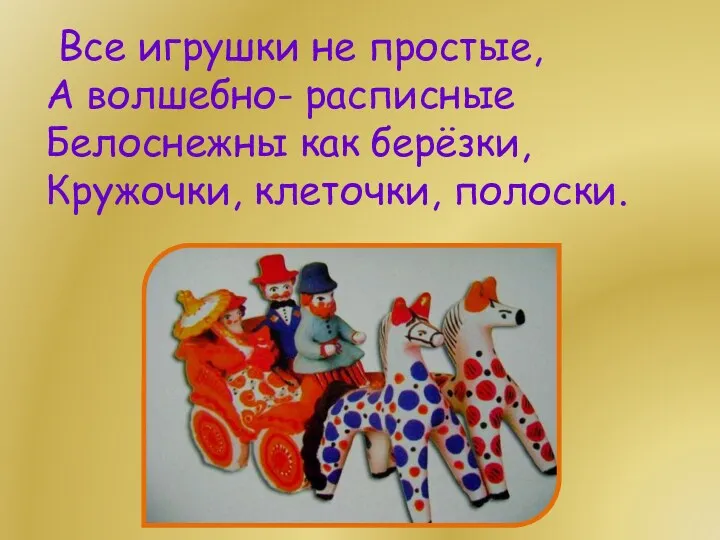 Все игрушки не простые,
А волшебно- расписные
Белоснежны как берёзки,
Кружочки, клеточки, полоски.